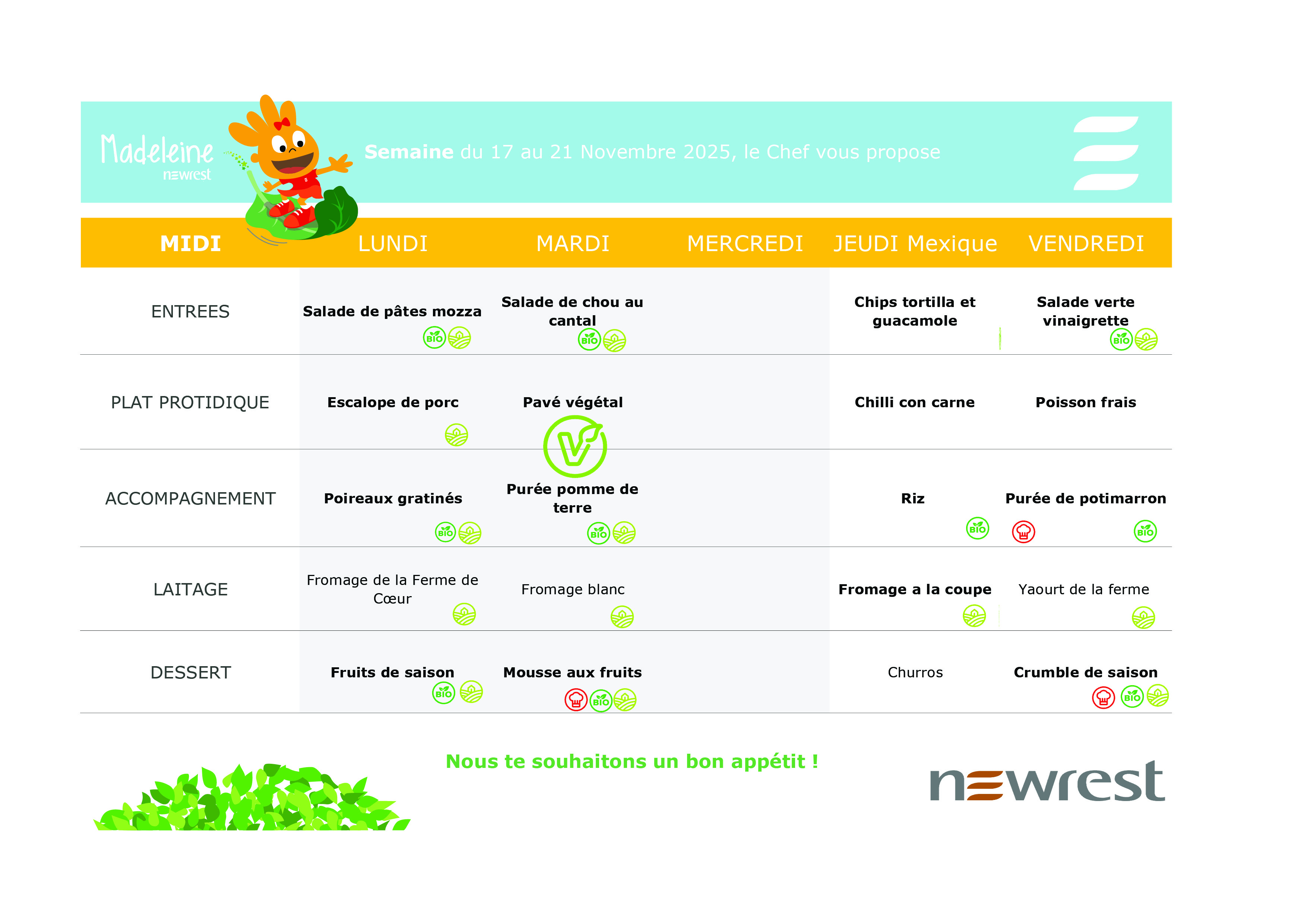 Madeleine
newrest

Semaine du 17 au 21 Novembre 2025, le Chef vous propose

| MIDI | LUNDI | MARDI | MERCREDI | JEUDI Mexique | VENDREDI |
|---|---|---|---|---|---|
| ENTREES | Salade de pâtes mozza BIO | Salade de chou au cantal BIO | | Chips tortilla et guacamole | Salade verte vinaigrette BIO |
| PLAT PROTIDIQUE | Escalope de porc | Pavé végétal | | Chilli con carne | Poisson frais |
| ACCOMPAGNEMENT | Poireaux gratinés BIO | Purée pomme de terre BIO | | Riz BIO | Purée de potimarron BIO |
| LAITAGE | Fromage de la Ferme de Cœur | Fromage blanc | | Fromage a la coupe | Yaourt de la ferme |
| DESSERT | Fruits de saison BIO | Mousse aux fruits BIO | | Churros | Crumble de saison BIO |

Nous te souhaitons un bon appétit !

newrest